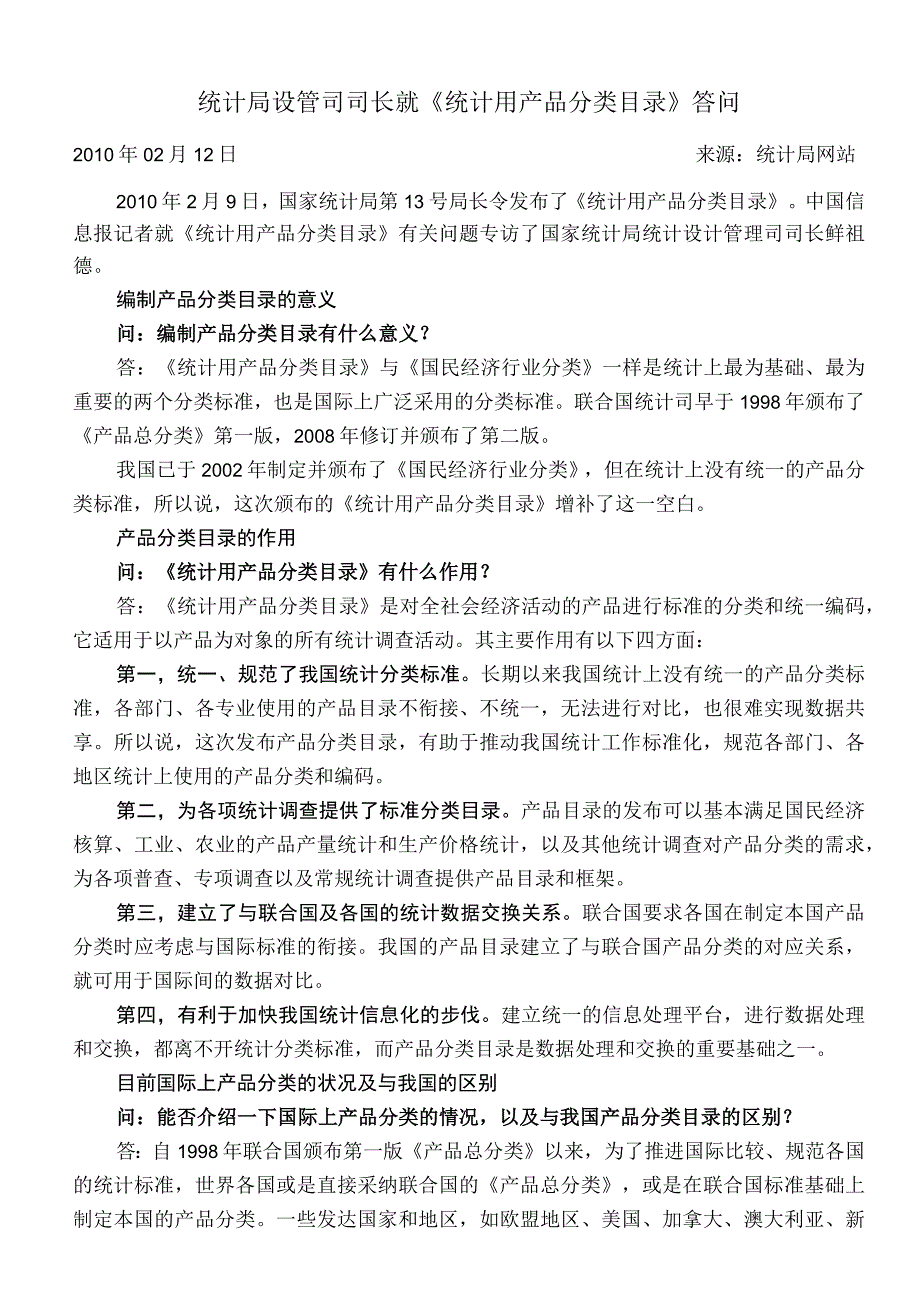 统计局设管司司长就《统计用产品分类目录》答问

2010 年 02 月 12 日　　来源：统计局网站

2010 年 2 月 9 日，国家统计局第 13 号局长令发布了《统计用产品分类目录》。中国信息报记者就《统计用产品分类目录》有关问题专访了国家统计局统计设计管理司司长鲜祖德。

编制产品分类目录的意义

问：编制产品分类目录有什么意义？

答：《统计用产品分类目录》与《国民经济行业分类》一样是统计上最为基础、最为重要的两个分类标准，也是国际上广泛采用的分类标准。联合国统计司早于 1998 年颁布了《产品总分类》第一版，2008 年修订并颁布了第二版。

我国已于 2002 年制定并颁布了《国民经济行业分类》，但在统计上没有统一的产品分类标准，所以说，这次颁布的《统计用产品分类目录》增补了这一空白。

产品分类目录的作用

问：《统计用产品分类目录》有什么作用？

答：《统计用产品分类目录》是对全社会经济活动的产品进行标准的分类和统一编码，它适用于以产品为对象的所有统计调查活动。其主要作用有以下四方面：

第一，统一、规范了我国统计分类标准。长期以来我国统计上没有统一的产品分类标准，各部门、各专业使用的产品目录不衔接、不统一，无法进行对比，也很难实现数据共享。所以说，这次发布产品分类目录，有助于推动我国统计工作标准化，规范各部门、各地区统计上使用的产品分类和编码。

第二，为各项统计调查提供了标准分类目录。产品目录的发布可以基本满足国民经济核算、工业、农业的产品产量统计和生产价格统计，以及其他统计调查对产品分类的需求，为各项普查、专项调查以及常规统计调查提供产品目录和框架。

第三，建立了与联合国及各国的统计数据交换关系。联合国要求各国在制定本国产品分类时应考虑与国际标准的衔接。我国的产品目录建立了与联合国产品分类的对应关系，就可用于国际间的数据对比。

第四，有利于加快我国统计信息化的步伐。建立统一的信息处理平台，进行数据处理和交换，都离不开统计分类标准，而产品分类目录是数据处理和交换的重要基础之一。

目前国际上产品分类的状况及与我国的区别

问：能否介绍一下国际上产品分类的情况，以及与我国产品分类目录的区别？

答：自 1998 年联合国颁布第一版《产品总分类》以来，为了推进国际比较、规范各国的统计标准，世界各国或是直接采纳联合国的《产品总分类》，或是在联合国标准基础上制定本国的产品分类。一些发达国家和地区，如欧盟地区、美国、加拿大、澳大利亚、新